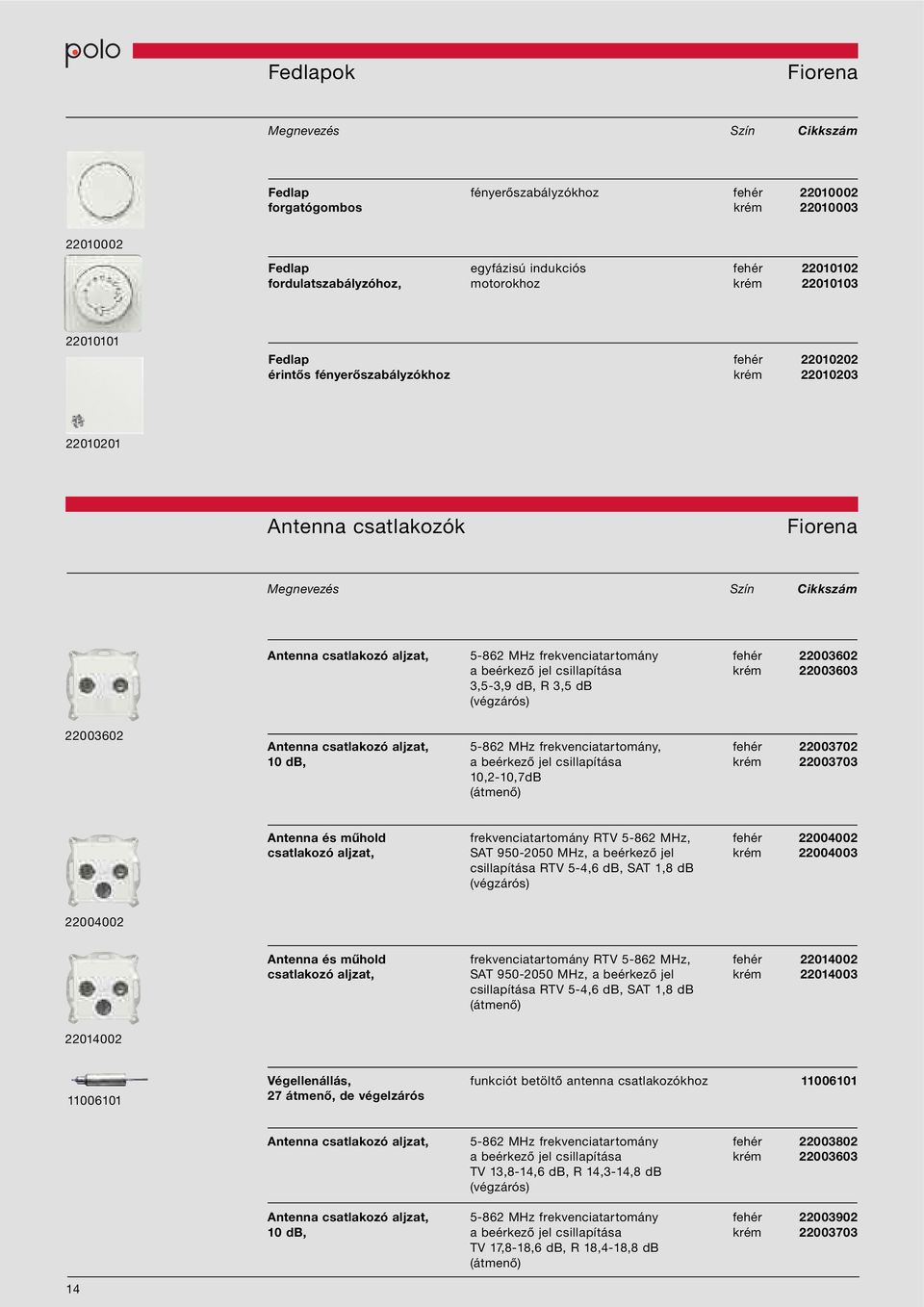 polo

Fedlapok Fiorena

| Megnevezés | | Szín | Cikkszám |
|---|---|---|---|
| Fedlap forgatógombos | fényerőszabályzókhoz | fehér krém | 22010002 22010003 |
| Fedlap fordulatszabályzóhoz, | egyfázisú indukciós motorokhoz | fehér krém | 22010102 22010103 |
| Fedlap érintős fényerőszabályzókhoz | | fehér krém | 22010202 22010203 |

22010002

22010101

22010201

Antenna csatlakozók Fiorena

| Megnevezés | | Szín | Cikkszám |
|---|---|---|---|
| Antenna csatlakozó aljzat, | 5-862 MHz frekvenciatartomány a beérkező jel csillapítása 3,5-3,9 dB, R 3,5 dB (végzárós) | fehér krém | 22003602 22003603 |
| Antenna csatlakozó aljzat, 10 dB, | 5-862 MHz frekvenciatartomány, a beérkező jel csillapítása 10,2-10,7dB (átmenő) | fehér krém | 22003702 22003703 |
| Antenna és műhold csatlakozó aljzat, | frekvenciatartomány RTV 5-862 MHz, SAT 950-2050 MHz, a beérkező jel csillapítása RTV 5-4,6 dB, SAT 1,8 dB (végzárós) | fehér krém | 22004002 22004003 |
| Antenna és műhold csatlakozó aljzat, | frekvenciatartomány RTV 5-862 MHz, SAT 950-2050 MHz, a beérkező jel csillapítása RTV 5-4,6 dB, SAT 1,8 dB (átmenő) | fehér krém | 22014002 22014003 |
| Végellenállás, 27 átmenő, de végelzárós | funkciót betöltő antenna csatlakozókhoz | | 11006101 |
| Antenna csatlakozó aljzat, | 5-862 MHz frekvenciatartomány a beérkező jel csillapítása TV 13,8-14,6 dB, R 14,3-14,8 dB (végzárós) | fehér krém | 22003802 22003603 |
| Antenna csatlakozó aljzat, 10 dB, | 5-862 MHz frekvenciatartomány a beérkező jel csillapítása TV 17,8-18,6 dB, R 18,4-18,8 dB (átmenő) | fehér krém | 22003902 22003703 |

22003602

22004002

22014002

11006101

14